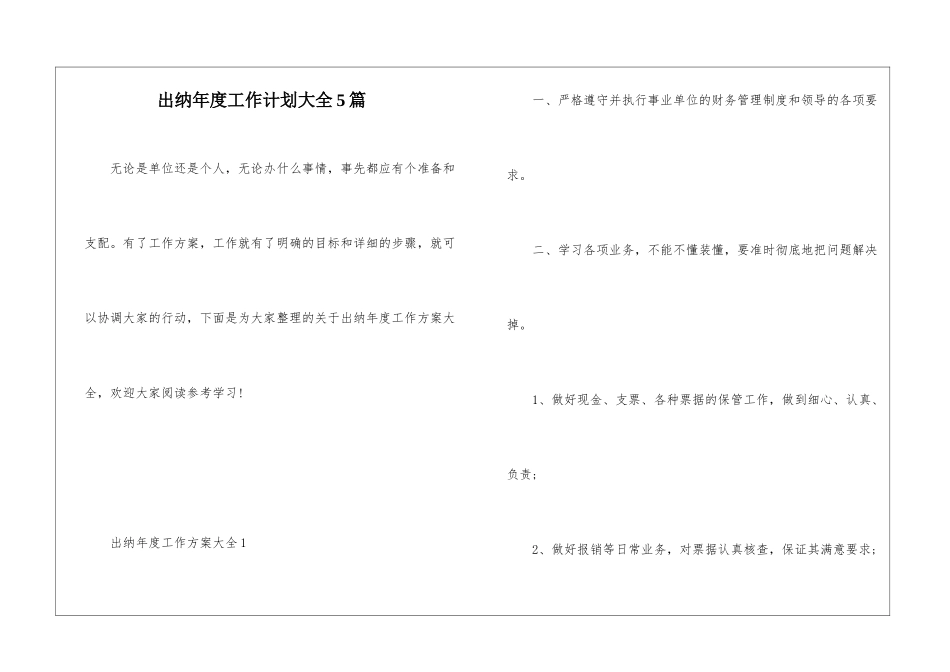 出纳年度工作计划大全5篇

无论是单位还是个人，无论办什么事情，事先都应有个准备和支配。有了工作方案，工作就有了明确的目标和详细的步骤，就可以协调大家的行动，下面是为大家整理的关于出纳年度工作方案大全，欢迎大家阅读参考学习！

出纳年度工作方案大全1

一、严格遵守并执行事业单位的财务管理制度和领导的各项要求。

二、学习各项业务，不能不懂装懂，要准时彻底地把问题解决掉。

1、做好现金、支票、各种票据的保管工作，做到细心、认真、负责；

2、做好报销等日常业务，对票据认真核查，保证其满意要求；